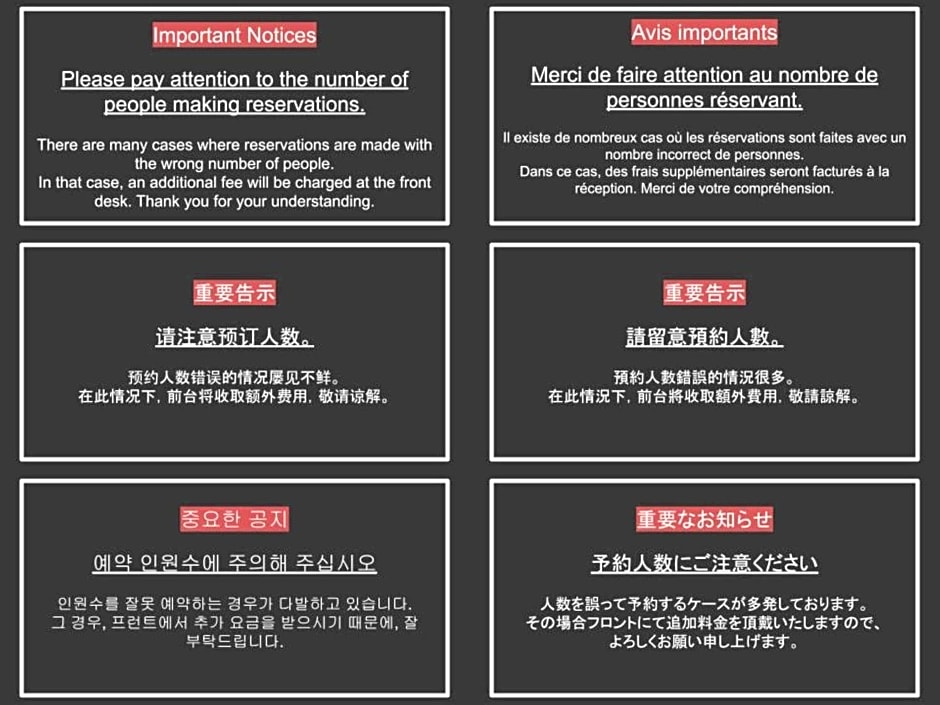 Important Notices

Please pay attention to the number of people making reservations.

There are many cases where reservations are made with the wrong number of people.
In that case, an additional fee will be charged at the front desk. Thank you for your understanding.

Avis importants

Merci de faire attention au nombre de personnes réservant.

Il existe de nombreux cas où les réservations sont faites avec un nombre incorrect de personnes.
Dans ce cas, des frais supplémentaires seront facturés à la réception. Merci de votre compréhension.

重要告示

请注意预订人数。

预约人数错误的情况屡见不鲜。
在此情况下，前台将收取额外费用，敬请谅解。

重要告示

請留意預約人數。

預約人數錯誤的情況很多。
在此情況下，前台將收取額外費用，敬請諒解。

중요한 공지

예약 인원수에 주의해 주십시오

인원수를 잘못 예약하는 경우가 다발하고 있습니다.
그 경우, 프런트에서 추가 요금을 받으시기 때문에, 잘 부탁드립니다.

重要なお知らせ

予約人数にご注意ください

人数を誤って予約するケースが多発しております。
その場合フロントにて追加料金を頂戴いたしますので、よろしくお願い申し上げます。